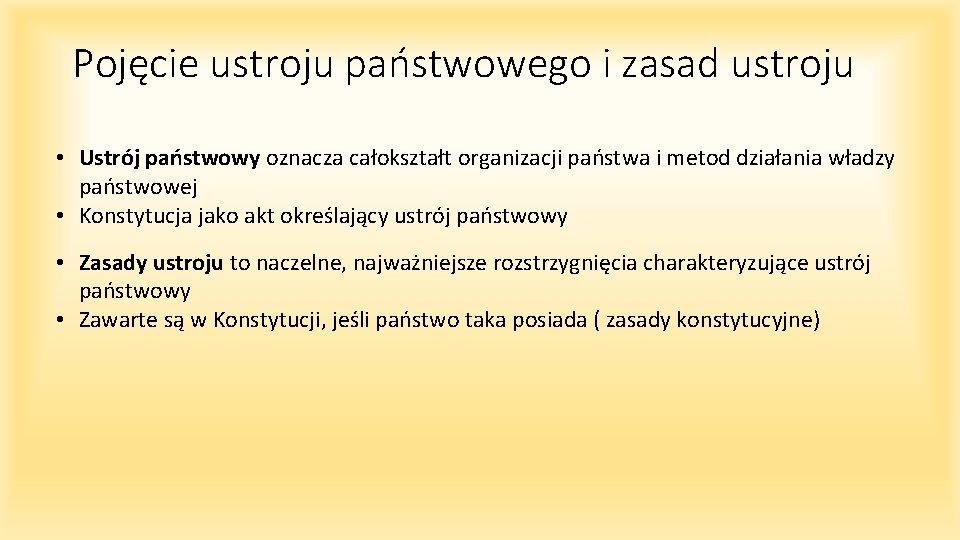 Pojęcie ustroju państwowego i zasad ustroju

• Ustrój państwowy oznacza całokształt organizacji państwa i metod działania władzy państwowej
• Konstytucja jako akt określający ustrój państwowy

• Zasady ustroju to naczelne, najważniejsze rozstrzygnięcia charakteryzujące ustrój państwowy
• Zawarte są w Konstytucji, jeśli państwo taka posiada ( zasady konstytucyjne)